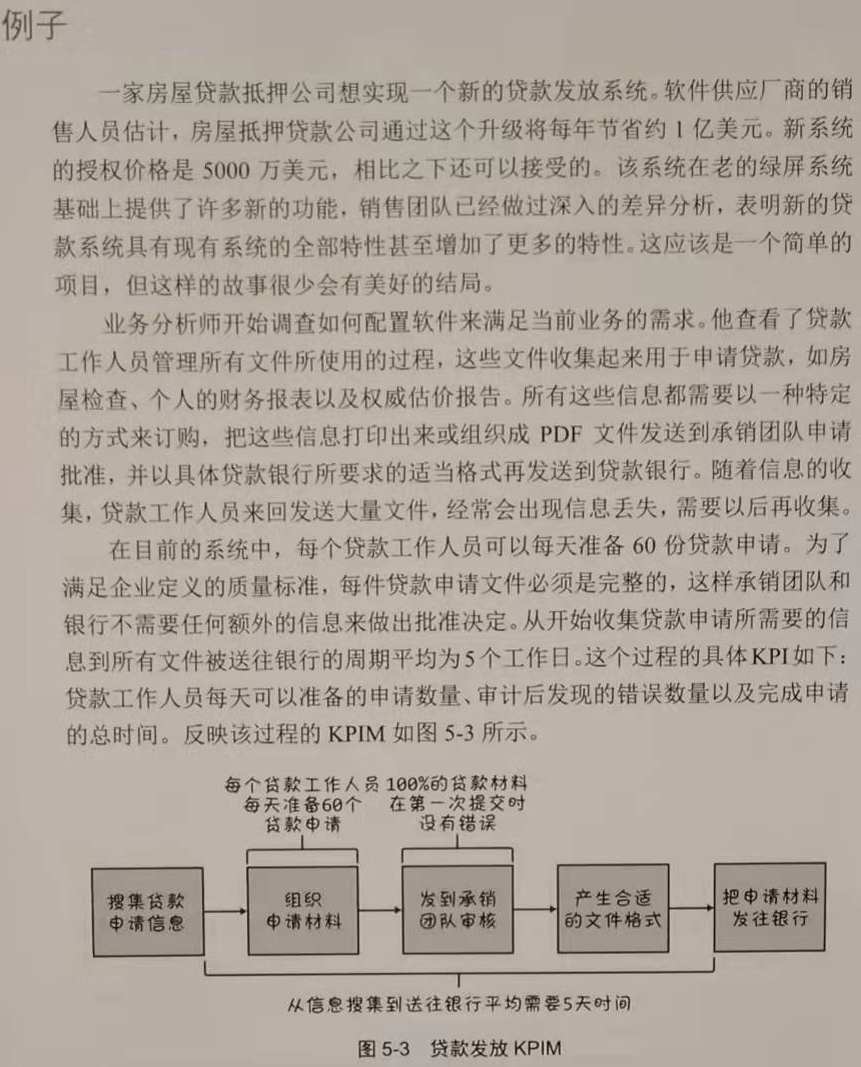 例子

一家房屋贷款抵押公司想实现一个新的贷款发放系统。软件供应厂商的销售人员估计，房屋抵押贷款公司通过这个升级将每年节省约 1 亿美元。新系统的授权价格是 5000 万美元，相比之下还可以接受的。该系统在老的绿屏系统基础上提供了许多新的功能，销售团队已经做过深入的差异分析，表明新的贷款系统具有现有系统的全部特性甚至增加了更多的特性。这应该是一个简单的项目，但这样的故事很少会有美好的结局。

业务分析师开始调查如何配置软件来满足当前业务的需求。他查看了贷款工作人员管理所有文件所使用的过程，这些文件收集起来用于申请贷款，如房屋检查、个人的财务报表以及权威估价报告。所有这些信息都需要以一种特定的方式来订购，把这些信息打印出来或组织成 PDF 文件发送到承销团队申请批准，并以具体贷款银行所要求的适当格式再发送到贷款银行。随着信息的收集，贷款工作人员来回发送大量文件，经常会出现信息丢失，需要以后再收集。

在目前的系统中，每个贷款工作人员可以每天准备 60 份贷款申请。为了满足企业定义的质量标准，每件贷款申请文件必须是完整的，这样承销团队和银行不需要任何额外的信息来做出批准决定。从开始收集贷款申请所需要的信息到所有文件被送往银行的周期平均为 5 个工作日。这个过程的具体 KPI 如下：贷款工作人员每天可以准备的申请数量、审计后发现的错误数量以及完成申请的总时间。反映该过程的 KPIM 如图 5-3 所示。

每个贷款工作人员每天准备60个贷款申请

100%的贷款材料在第一次提交时没有错误

搜集贷款申请信息

组织申请材料

发到承销团队审核

产生合适的文件格式

把申请材料发往银行

从信息搜集到送往银行平均需要5天时间

图 5-3 贷款发放 KPIM